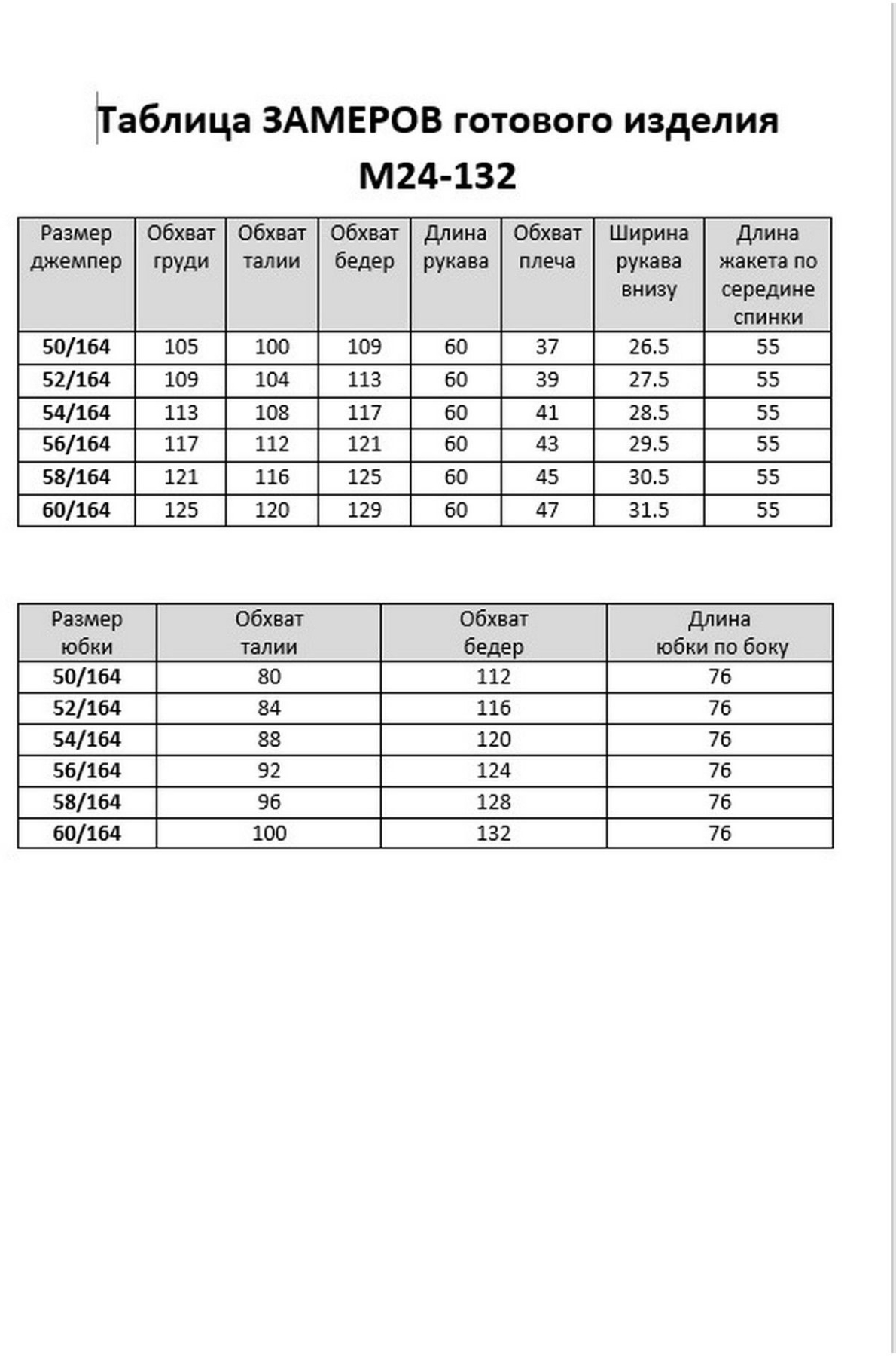 Таблица ЗАМЕРОВ готового изделия
М24-132

| Размер джемпер | Обхват груди | Обхват талии | Обхват бедер | Длина рукава | Обхват плеча | Ширина рукава внизу | Длина жакета по середине спинки |
|---|---|---|---|---|---|---|---|
| 50/164 | 105 | 100 | 109 | 60 | 37 | 26.5 | 55 |
| 52/164 | 109 | 104 | 113 | 60 | 39 | 27.5 | 55 |
| 54/164 | 113 | 108 | 117 | 60 | 41 | 28.5 | 55 |
| 56/164 | 117 | 112 | 121 | 60 | 43 | 29.5 | 55 |
| 58/164 | 121 | 116 | 125 | 60 | 45 | 30.5 | 55 |
| 60/164 | 125 | 120 | 129 | 60 | 47 | 31.5 | 55 |

| Размер юбки | Обхват талии | Обхват бедер | Длина юбки по боку |
|---|---|---|---|
| 50/164 | 80 | 112 | 76 |
| 52/164 | 84 | 116 | 76 |
| 54/164 | 88 | 120 | 76 |
| 56/164 | 92 | 124 | 76 |
| 58/164 | 96 | 128 | 76 |
| 60/164 | 100 | 132 | 76 |